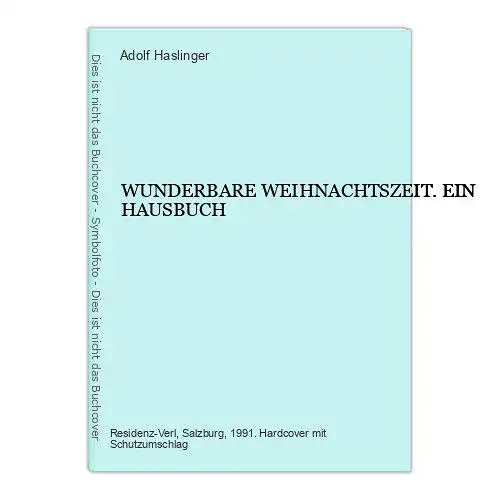 Dies ist nicht das Buchcover - Symbolfoto - Dies ist nicht das Buchcover

Adolf Haslinger

WUNDERBARE WEIHNACHTSZEIT. EIN HAUSBUCH

Residenz-Verl, Salzburg, 1991. Hardcover mit Schutzumschlag